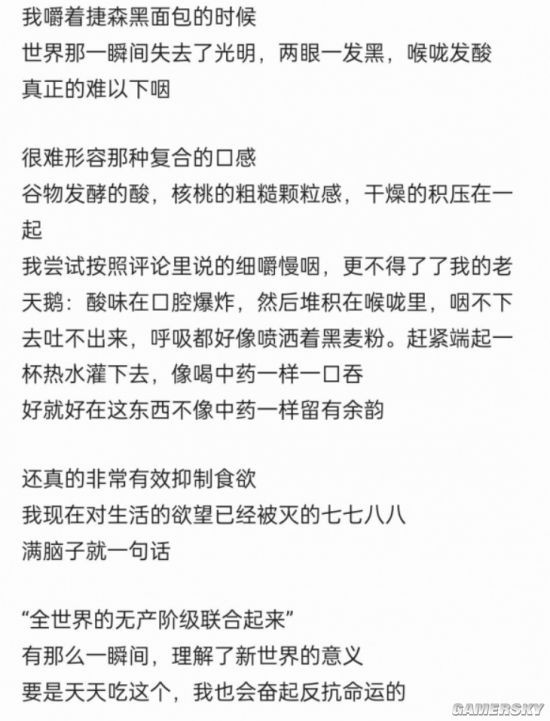 我嚼着捷森黑面包的时候
世界那一瞬间失去了光明，两眼一发黑，喉咙发酸
真正的难以下咽

很难形容那种复合的口感
谷物发酵的酸，核桃的粗糙颗粒感，干燥的积压在一起
我尝试按照评论里说的细嚼慢咽，更不得了了我的老天鹅：酸味在口腔爆炸，然后堆积在喉咙里，咽不下去吐不出来，呼吸都好像喷洒着黑麦粉。赶紧端起一杯热水灌下去，像喝中药一样一口吞
好就好在这东西不像中药一样留有余韵

还真的非常有效抑制食欲
我现在对生活的欲望已经被灭的七七八八
满脑子就一句话

“全世界的无产阶级联合起来”
有那么一瞬间，理解了新世界的意义
要是天天吃这个，我也会奋起反抗命运的

GAMERSKY